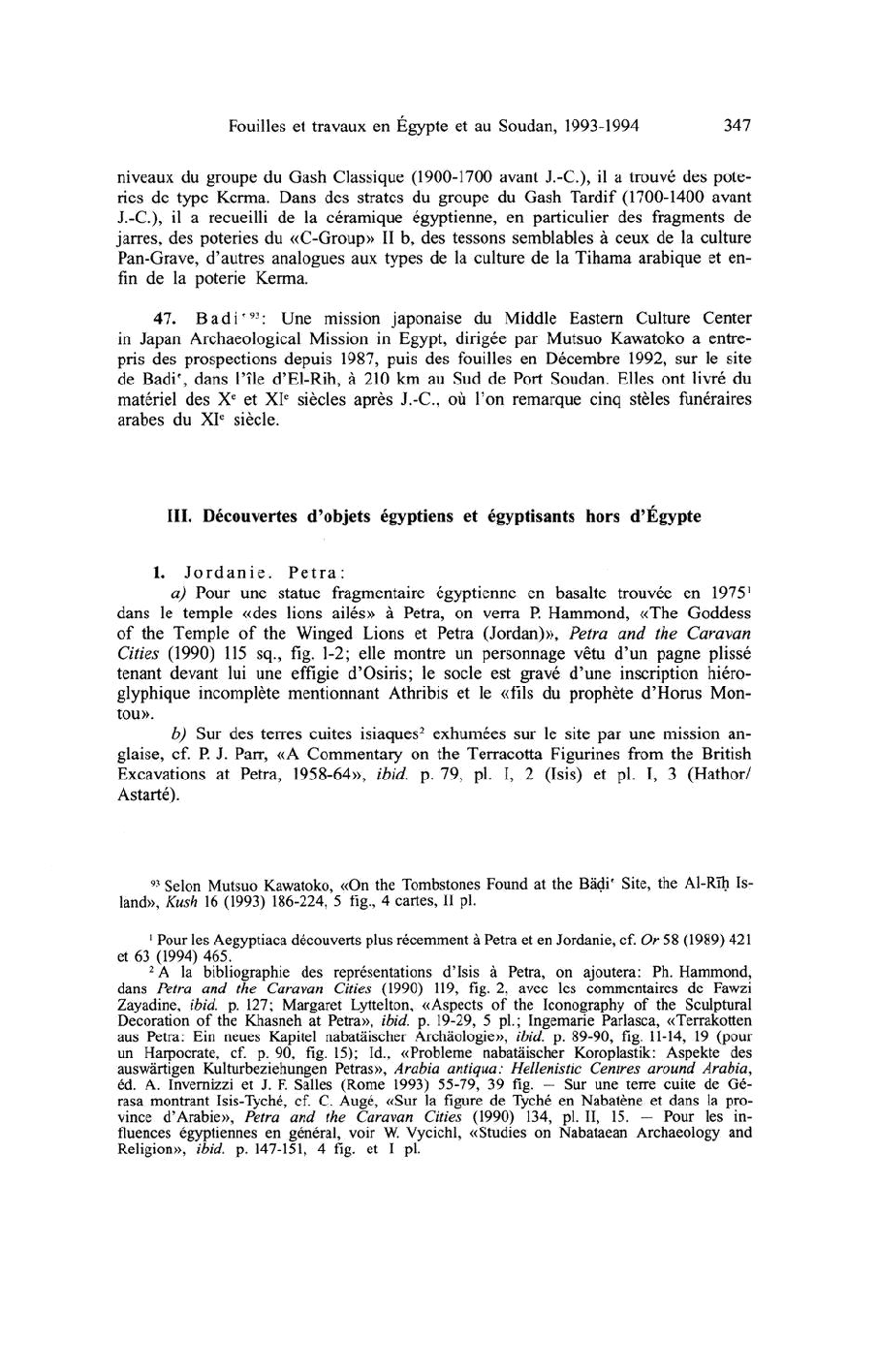 Fouilles et travaux en Égypte et au Soudan, 1993-1994 347

niveaux du groupe du Gash Classique (1900-1700 avant J.-C.), il a trouvé des poteries de type Kerma. Dans des strates du groupe du Gash Tardif (1700-1400 avant J.-C.), il a recueilli de la céramique égyptienne, en particulier des fragments de jarres, des poteries du «C-Group» II b, des tessons semblables à ceux de la culture Pan-Grave, d'autres analogues aux types de la culture de la Tihama arabique et enfin de la poterie Kerma.

47. Badi'$^{93}$: Une mission japonaise du Middle Eastern Culture Center in Japan Archaeological Mission in Egypt, dirigée par Mutsuo Kawatoko a entrepris des prospections depuis 1987, puis des fouilles en Décembre 1992, sur le site de Badi', dans l'île d'El-Rih, à 210 km au Sud de Port Soudan. Elles ont livré du matériel des X$^e$ et XI$^e$ siècles après J.-C., où l'on remarque cinq stèles funéraires arabes du XI$^e$ siècle.

III. Découvertes d'objets égyptiens et égyptisants hors d'Égypte

1. Jordanie. Petra:

a) Pour une statue fragmentaire égyptienne en basalte trouvée en 1975$^1$ dans le temple «des lions ailés» à Petra, on verra P. Hammond, «The Goddess of the Temple of the Winged Lions et Petra (Jordan)», Petra and the Caravan Cities (1990) 115 sq., fig. 1-2; elle montre un personnage vêtu d'un pagne plissé tenant devant lui une effigie d'Osiris; le socle est gravé d'une inscription hiéroglyphique incomplète mentionnant Athribis et le «fils du prophète d'Horus Montou».

b) Sur des terres cuites isiaques$^2$ exhumées sur le site par une mission anglaise, cf. P. J. Parr, «A Commentary on the Terracotta Figurines from the British Excavations at Petra, 1958-64», ibid. p. 79, pl. I, 2 (Isis) et pl. I, 3 (Hathor/Astarté).

$^{93}$ Selon Mutsuo Kawatoko, «On the Tombstones Found at the Bāḍi' Site, the Al-Rīḥ Island», Kush 16 (1993) 186-224, 5 fig., 4 cartes, 11 pl.

$^1$ Pour les Aegyptiaca découverts plus récemment à Petra et en Jordanie, cf. Or 58 (1989) 421 et 63 (1994) 465.

$^2$ A la bibliographie des représentations d'Isis à Petra, on ajoutera: Ph. Hammond, dans Petra and the Caravan Cities (1990) 119, fig. 2, avec les commentaires de Fawzi Zayadine, ibid. p. 127; Margaret Lyttelton, «Aspects of the Iconography of the Sculptural Decoration of the Khasneh at Petra», ibid. p. 19-29, 5 pl.; Ingemarie Parlasca, «Terrakotten aus Petra: Ein neues Kapitel nabatäischer Archäologie», ibid. p. 89-90, fig. 11-14, 19 (pour un Harpocrate, cf. p. 90, fig. 15); Id., «Probleme nabatäischer Koroplastik: Aspekte des auswärtigen Kulturbeziehungen Petras», Arabia antiqua: Hellenistic Centres around Arabia, éd. A. Invernizzi et J. F. Salles (Rome 1993) 55-79, 39 fig. — Sur une terre cuite de Gérasa montrant Isis-Tyché, cf. C. Augé, «Sur la figure de Tyché en Nabatène et dans la province d'Arabie», Petra and the Caravan Cities (1990) 134, pl. II, 15. — Pour les influences égyptiennes en général, voir W. Vycichl, «Studies on Nabataean Archaeology and Religion», ibid. p. 147-151, 4 fig. et 1 pl.